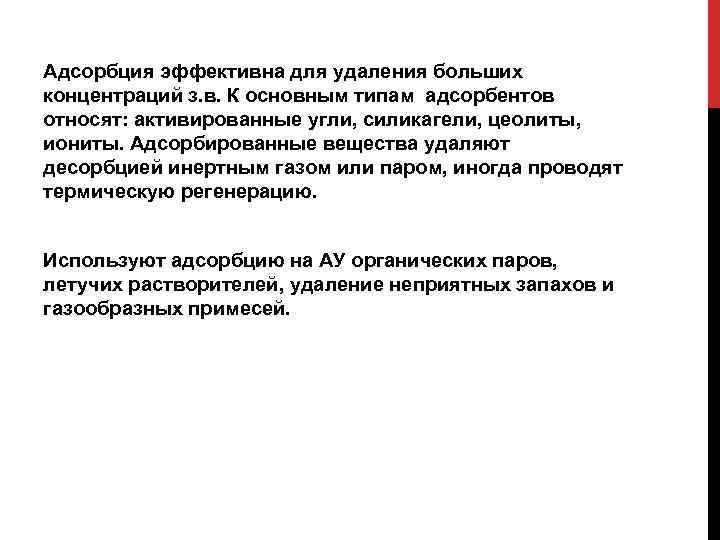 Адсорбция эффективна для удаления больших концентраций з.в. К основным типам адсорбентов относят: активированные угли, силикагели, цеолиты, иониты. Адсорбированные вещества удаляют десорбцией инертным газом или паром, иногда проводят термическую регенерацию.

Используют адсорбцию на АУ органических паров, летучих растворителей, удаление неприятных запахов и газообразных примесей.